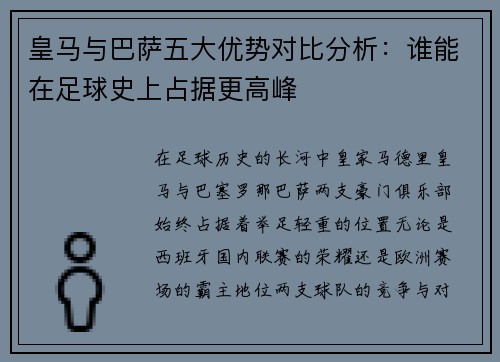 皇马与巴萨五大优势对比分析：谁能在足球史上占据更高峰

在足球历史的长河中皇家马德里皇马与巴塞罗那巴萨两支豪门俱乐部始终占据着举足轻重的位置无论是西班牙国内联赛的荣耀还是欧洲赛场的霸主地位两支球队的竞争与对